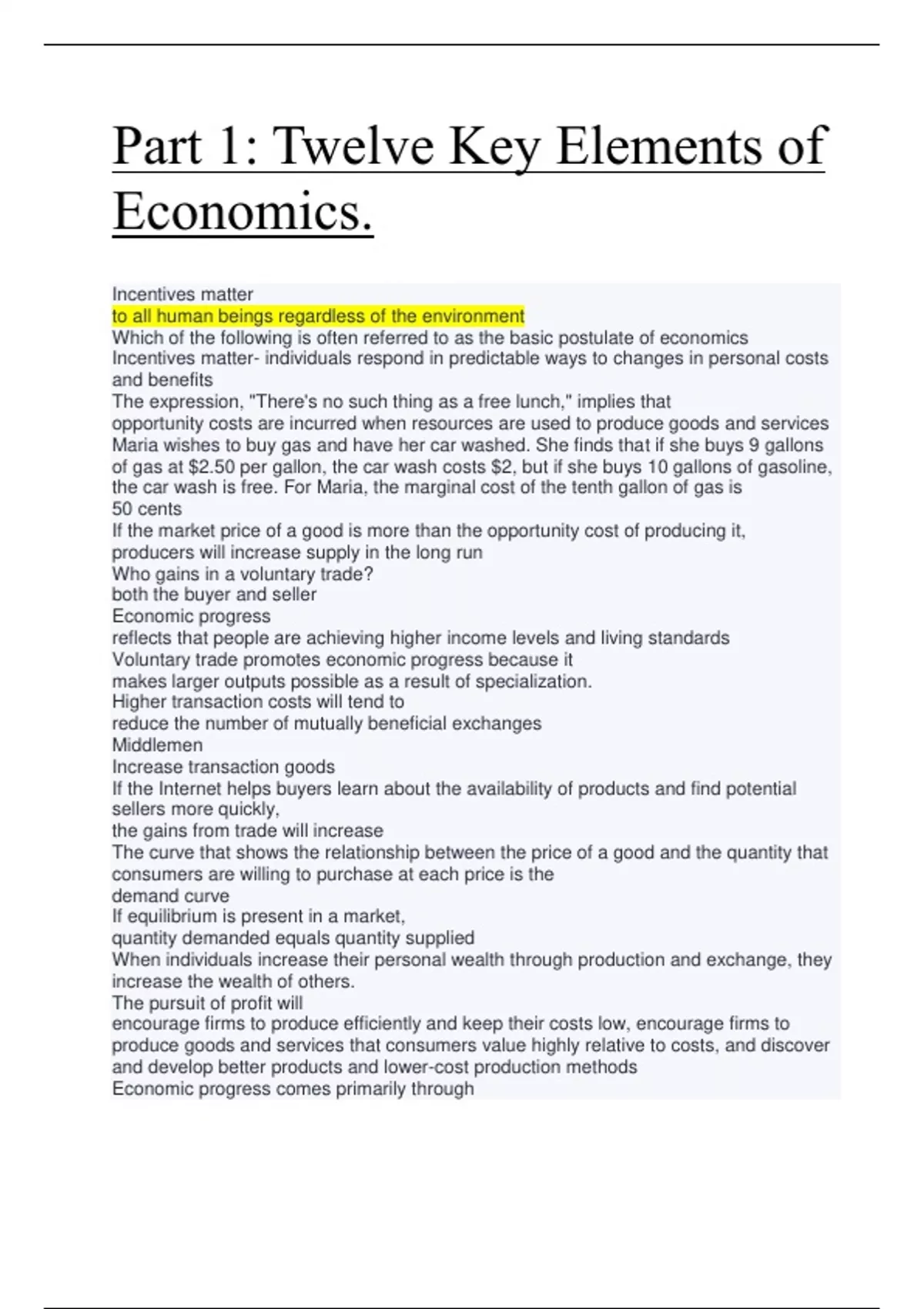 Part 1: Twelve Key Elements of Economics.

Incentives matter
to all human beings regardless of the environment
Which of the following is often referred to as the basic postulate of economics
Incentives matter- individuals respond in predictable ways to changes in personal costs and benefits
The expression, "There's no such thing as a free lunch," implies that
opportunity costs are incurred when resources are used to produce goods and services
Maria wishes to buy gas and have her car washed. She finds that if she buys 9 gallons of gas at \$2.50 per gallon, the car wash costs \$2, but if she buys 10 gallons of gasoline, the car wash is free. For Maria, the marginal cost of the tenth gallon of gas is
50 cents
If the market price of a good is more than the opportunity cost of producing it,
producers will increase supply in the long run
Who gains in a voluntary trade?
both the buyer and seller
Economic progress
reflects that people are achieving higher income levels and living standards
Voluntary trade promotes economic progress because it
makes larger outputs possible as a result of specialization.
Higher transaction costs will tend to
reduce the number of mutually beneficial exchanges
Middlemen
Increase transaction goods
If the Internet helps buyers learn about the availability of products and find potential sellers more quickly,
the gains from trade will increase
The curve that shows the relationship between the price of a good and the quantity that consumers are willing to purchase at each price is the
demand curve
If equilibrium is present in a market,
quantity demanded equals quantity supplied
When individuals increase their personal wealth through production and exchange, they increase the wealth of others.
The pursuit of profit will
encourage firms to produce efficiently and keep their costs low, encourage firms to produce goods and services that consumers value highly relative to costs, and discover and develop better products and lower-cost production methods
Economic progress comes primarily through